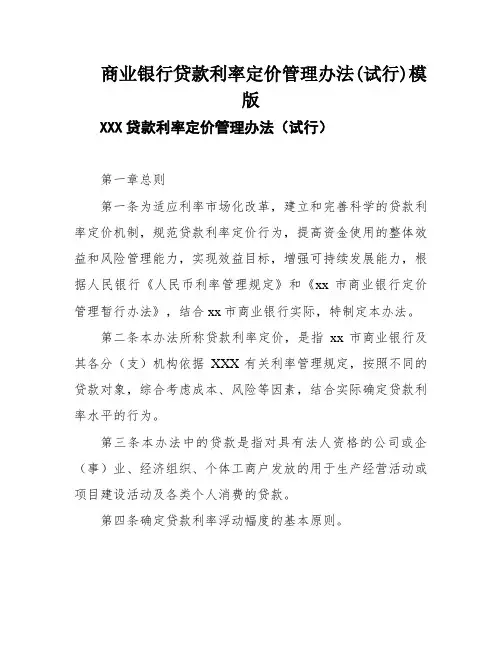 商业银行贷款利率定价管理办法(试行)模版

XXX 贷款利率定价管理办法（试行）

第一章总则

第一条为适应利率市场化改革，建立和完善科学的贷款利率定价机制，规范贷款利率定价行为，提高资金使用的整体效益和风险管理能力，实现效益目标，增强可持续发展能力，根据人民银行《人民币利率管理规定》和《xx 市商业银行定价管理暂行办法》，结合 xx 市商业银行实际，特制定本办法。

第二条本办法所称贷款利率定价，是指 xx 市商业银行及其各分（支）机构依据 XXX 有关利率管理规定，按照不同的贷款对象，综合考虑成本、风险等因素，结合实际确定贷款利率水平的行为。

第三条本办法中的贷款是指对具有法人资格的公司或企（事）业、经济组织、个体工商户发放的用于生产经营活动或项目建设活动及各类个人消费的贷款。

第四条确定贷款利率浮动幅度的基本原则。